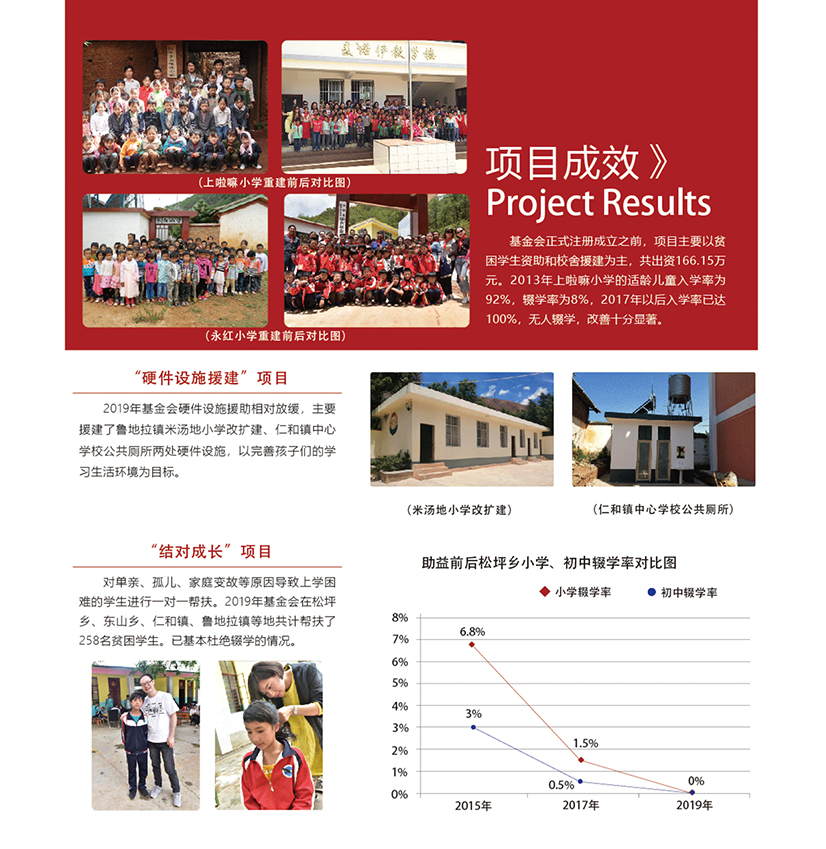 （上啦嘛小学重建前后对比图）

（永红小学重建前后对比图）

项目成效》
Project Results

基金会正式注册成立之前，项目主要以贫困学生资助和校舍援建为主，共出资166.15万元。2013年上啦嘛小学的适龄儿童入学率为92%，辍学率为8%，2017年以后入学率已达100%，无人辍学，改善十分显著。

“硬件设施援建”项目

2019年基金会硬件设施援助相对放缓，主要援建了鲁地拉镇米汤地小学改扩建、仁和镇中心学校公共厕所两处硬件设施，以完善孩子们的学习生活环境为目标。

（米汤地小学改扩建）

（仁和镇中心学校公共厕所）

“结对成长”项目

对单亲、孤儿、家庭变故等原因导致上学困难的学生进行一对一帮扶。2019年基金会在松坪乡、东山乡、仁和镇、鲁地拉镇等地共计帮扶了258名贫困学生。已基本杜绝辍学的情况。

助益前后松坪乡小学、初中辍学率对比图

小学辍学率　初中辍学率

8%
7%
6%
5%
4%
3%
2%
1%
0%

6.8%
3%
1.5%
0.5%
0%

2015年　2017年　2019年